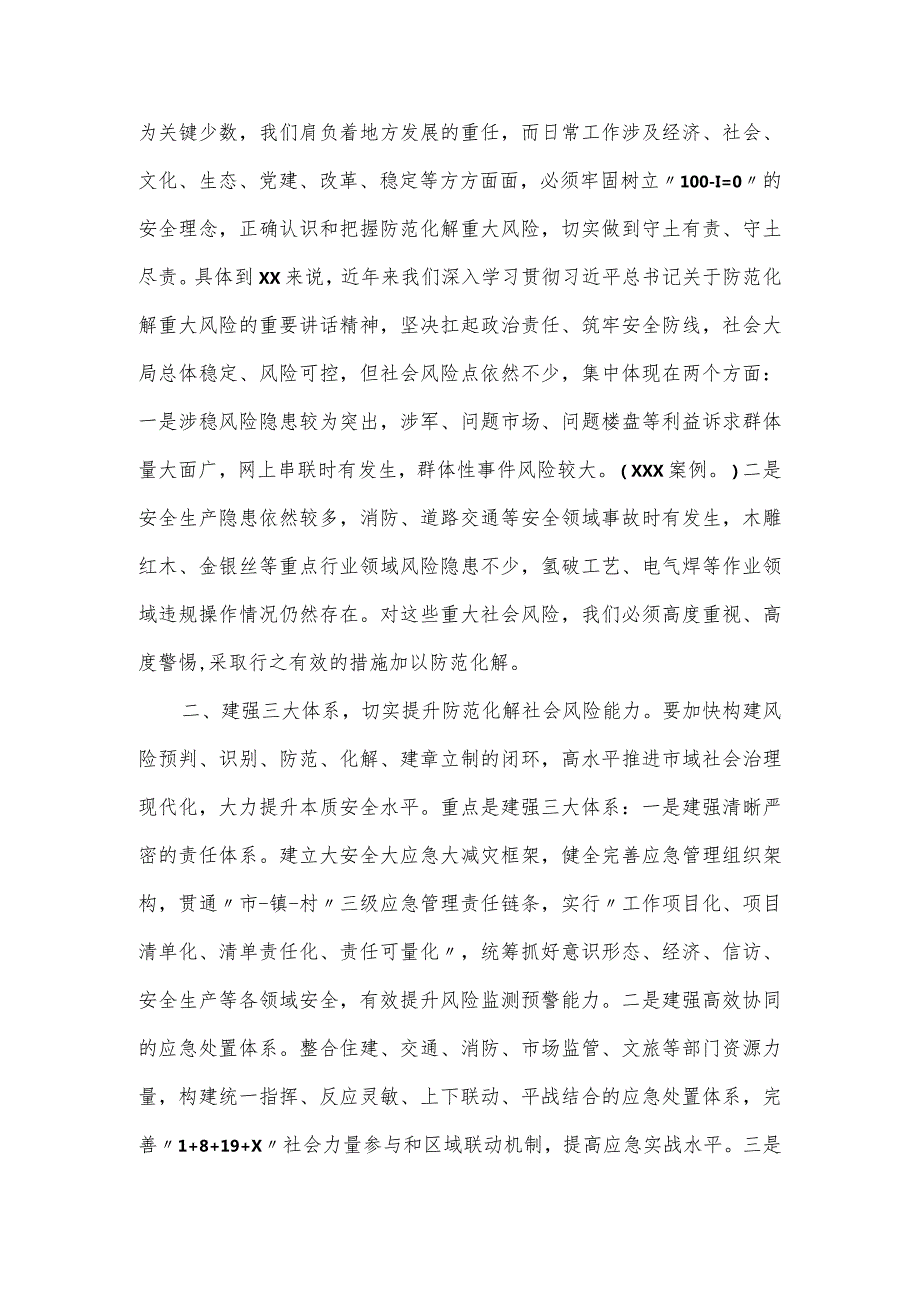 为关键少数，我们肩负着地方发展的重任，而日常工作涉及经济、社会、文化、生态、党建、改革、稳定等方方面面，必须牢固树立〃100-I=0〃的安全理念，正确认识和把握防范化解重大风险，切实做到守土有责、守土尽责。具体到XX来说，近年来我们深入学习贯彻习近平总书记关于防范化解重大风险的重要讲话精神，坚决扛起政治责任、筑牢安全防线，社会大局总体稳定、风险可控，但社会风险点依然不少，集中体现在两个方面：一是涉稳风险隐患较为突出，涉军、问题市场、问题楼盘等利益诉求群体量大面广，网上串联时有发生，群体性事件风险较大。（XXX案例。）二是安全生产隐患依然较多，消防、道路交通等安全领域事故时有发生，木雕红木、金银丝等重点行业领域风险隐患不少，氢破工艺、电气焊等作业领域违规操作情况仍然存在。对这些重大社会风险，我们必须高度重视、高度警惕,采取行之有效的措施加以防范化解。

二、建强三大体系，切实提升防范化解社会风险能力。要加快构建风险预判、识别、防范、化解、建章立制的闭环，高水平推进市域社会治理现代化，大力提升本质安全水平。重点是建强三大体系：一是建强清晰严密的责任体系。建立大安全大应急大减灾框架，健全完善应急管理组织架构，贯通〃市-镇-村〃三级应急管理责任链条，实行〃工作项目化、项目清单化、清单责任化、责任可量化〃，统筹抓好意识形态、经济、信访、安全生产等各领域安全，有效提升风险监测预警能力。二是建强高效协同的应急处置体系。整合住建、交通、消防、市场监管、文旅等部门资源力量，构建统一指挥、反应灵敏、上下联动、平战结合的应急处置体系，完善〃1+8+19+X〃社会力量参与和区域联动机制，提高应急实战水平。三是